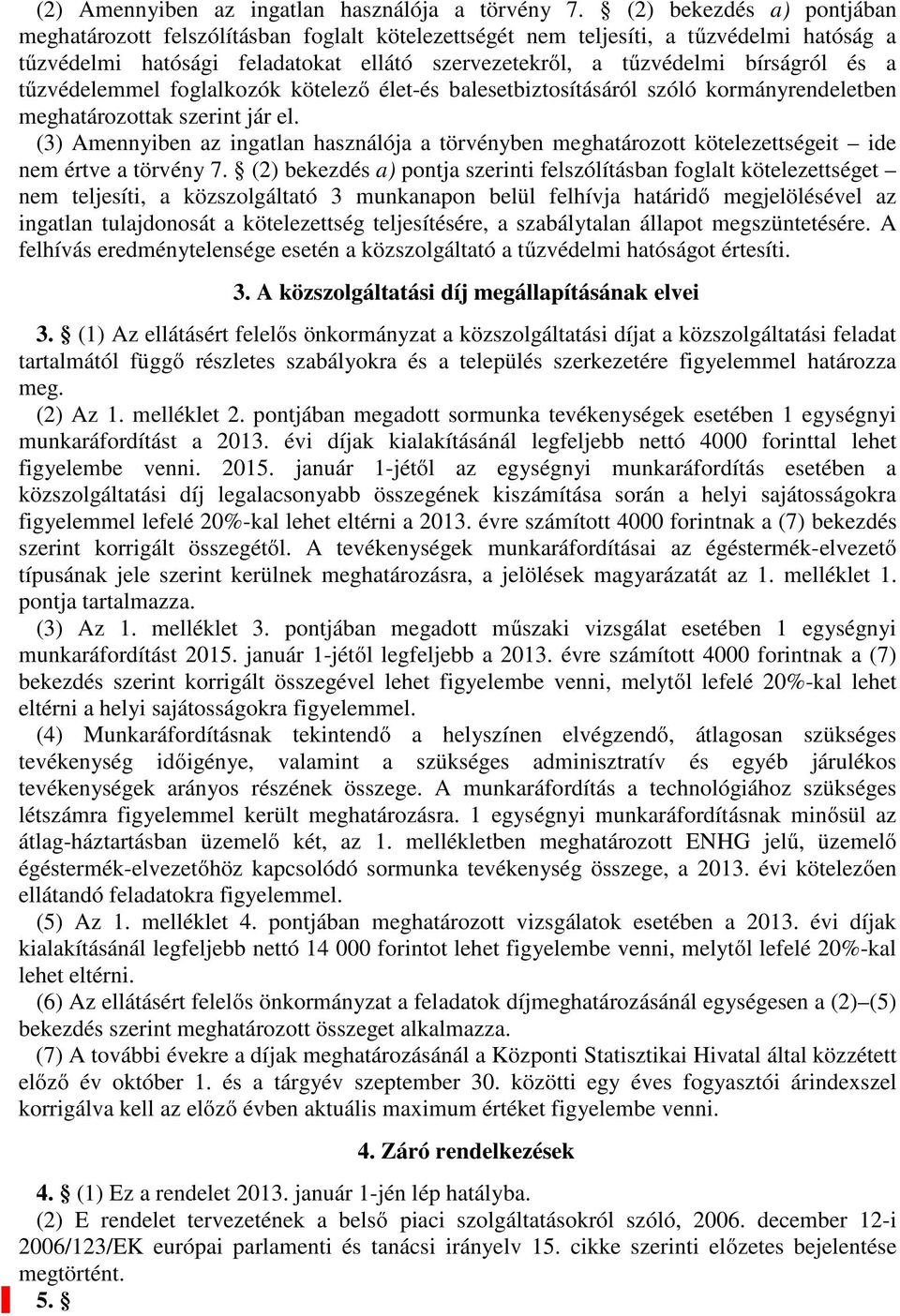 (2) Amennyiben az ingatlan használója a törvény 7. § (2) bekezdés a) pontjában meghatározott felszólításban foglalt kötelezettségét nem teljesíti, a tűzvédelmi hatóság a tűzvédelmi hatósági feladatokat ellátó szervezetekről, a tűzvédelmi bírságról és a tűzvédelemmel foglalkozók kötelező élet-és balesetbiztosításáról szóló kormányrendeletben meghatározottak szerint jár el.
(3) Amennyiben az ingatlan használója a törvényben meghatározott kötelezettségeit – ide nem értve a törvény 7. § (2) bekezdés a) pontja szerinti felszólításban foglalt kötelezettséget – nem teljesíti, a közszolgáltató 3 munkanapon belül felhívja határidő megjelölésével az ingatlan tulajdonosát a kötelezettség teljesítésére, a szabálytalan állapot megszüntetésére. A felhívás eredménytelensége esetén a közszolgáltató a tűzvédelmi hatóságot értesíti.

3. A közszolgáltatási díj megállapításának elvei

3. § (1) Az ellátásért felelős önkormányzat a közszolgáltatási díjat a közszolgáltatási feladat tartalmától függő részletes szabályokra és a település szerkezetére figyelemmel határozza meg.
(2) Az 1. melléklet 2. pontjában megadott sormunka tevékenységek esetében 1 egységnyi munkaráfordítást a 2013. évi díjak kialakításánál legfeljebb nettó 4000 forinttal lehet figyelembe venni. 2015. január 1-jétől az egységnyi munkaráfordítás esetében a közszolgáltatási díj legalacsonyabb összegének kiszámítása során a helyi sajátosságokra figyelemmel lefelé 20%-kal lehet eltérni a 2013. évre számított 4000 forintnak a (7) bekezdés szerint korrigált összegétől. A tevékenységek munkaráfordításai az égéstermék-elvezető típusának jele szerint kerülnek meghatározásra, a jelölések magyarázatát az 1. melléklet 1. pontja tartalmazza.
(3) Az 1. melléklet 3. pontjában megadott műszaki vizsgálat esetében 1 egységnyi munkaráfordítást 2015. január 1-jétől legfeljebb a 2013. évre számított 4000 forintnak a (7) bekezdés szerint korrigált összegével lehet figyelembe venni, melytől lefelé 20%-kal lehet eltérni a helyi sajátosságokra figyelemmel.
(4) Munkaráfordításnak tekintendő a helyszínen elvégzendő, átlagosan szükséges tevékenység időigénye, valamint a szükséges adminisztratív és egyéb járulékos tevékenységek arányos részének összege. A munkaráfordítás a technológiához szükséges létszámra figyelemmel került meghatározásra. 1 egységnyi munkaráfordításnak minősül az átlag-háztartásban üzemelő két, az 1. mellékletben meghatározott ENHG jelű, üzemelő égéstermék-elvezetőhöz kapcsolódó sormunka tevékenység összege, a 2013. évi kötelezően ellátandó feladatokra figyelemmel.
(5) Az 1. melléklet 4. pontjában meghatározott vizsgálatok esetében a 2013. évi díjak kialakításánál legfeljebb nettó 14 000 forintot lehet figyelembe venni, melytől lefelé 20%-kal lehet eltérni.
(6) Az ellátásért felelős önkormányzat a feladatok díjmeghatározásánál egységesen a (2)–(5) bekezdés szerint meghatározott összeget alkalmazza.
(7) A további évekre a díjak meghatározásánál a Központi Statisztikai Hivatal által közzétett előző év október 1. és a tárgyév szeptember 30. közötti egy éves fogyasztói árindexszel korrigálva kell az előző évben aktuális maximum értéket figyelembe venni.

4. Záró rendelkezések

4. § (1) Ez a rendelet 2013. január 1-jén lép hatályba.
(2) E rendelet tervezetének a belső piaci szolgáltatásokról szóló, 2006. december 12-i 2006/123/EK európai parlamenti és tanácsi irányelv 15. cikke szerinti előzetes bejelentése megtörtént.
5. §